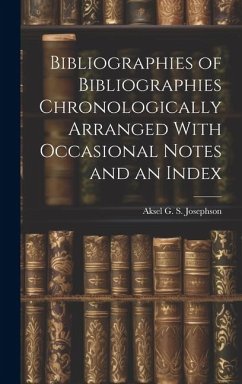 Bibliographies of Bibliographies Chronologically Arranged With Occasional Notes and an Index

Aksel G. S. Josephson